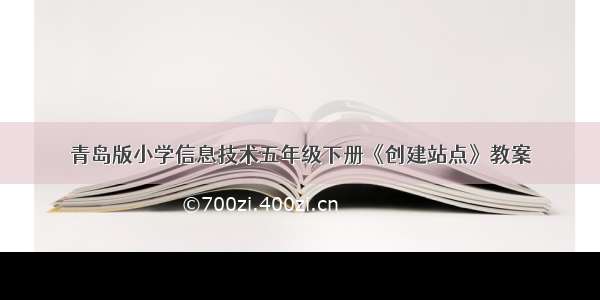 青岛版小学信息技术五年级下册《创建站点》教案

©700zi.400zi.cn